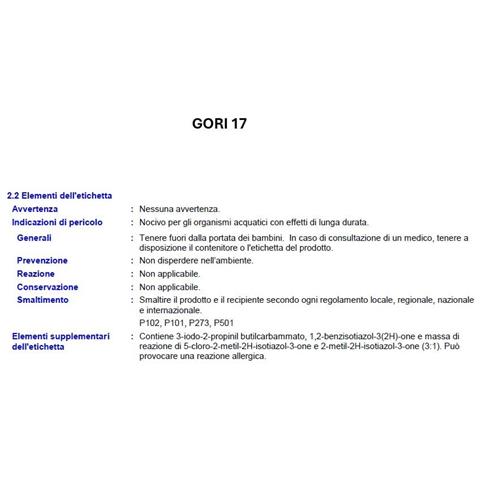 GORI 17

2.2 Elementi dell'etichetta

Avvertenza : Nessuna avvertenza.

Indicazioni di pericolo : Nocivo per gli organismi acquatici con effetti di lunga durata.

Generali : Tenere fuori dalla portata dei bambini. In caso di consultazione di un medico, tenere a disposizione il contenitore o l'etichetta del prodotto.

Prevenzione : Non disperdere nell'ambiente.

Reazione : Non applicabile.

Conservazione : Non applicabile.

Smaltimento : Smaltire il prodotto e il recipiente secondo ogni regolamento locale, regionale, nazionale e internazionale.

P102, P101, P273, P501

Elementi supplementari dell'etichetta : Contiene 3-iodo-2-propinil butilcarbammato, 1,2-benzisotiazol-3(2H)-one e massa di reazione di 5-cloro-2-metil-2H-isotiazol-3-one e 2-metil-2H-isotiazol-3-one (3:1). Può provocare una reazione allergica.